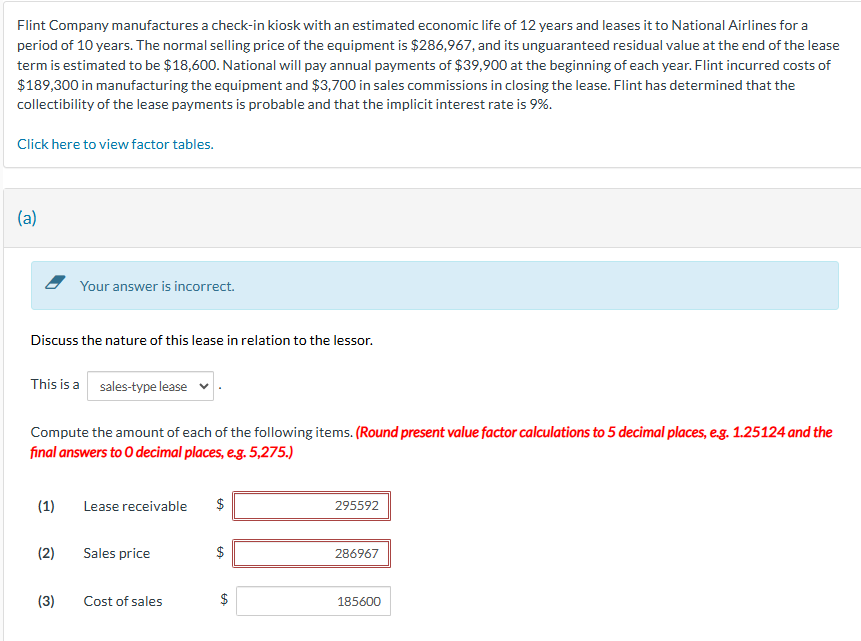 Flint Company manufactures a check-in kiosk with an estimated economic life of 12 years and leases it to National Airlines for a period of 10 years. The normal selling price of the equipment is $286,967, and its unguaranteed residual value at the end of the lease term is estimated to be $18,600. National will pay annual payments of $39,900 at the beginning of each year. Flint incurred costs of $189,300 in manufacturing the equipment and $3,700 in sales commissions in closing the lease. Flint has determined that the collectibility of the lease payments is probable and that the implicit interest rate is 9%.

Click here to view factor tables.

(a)

Your answer is incorrect.

Discuss the nature of this lease in relation to the lessor.

This is a sales-type lease .

Compute the amount of each of the following items. (Round present value factor calculations to 5 decimal places, e.g. 1.25124 and the final answers to 0 decimal places, e.g. 5,275.)

(1) Lease receivable $ 295592

(2) Sales price $ 286967

(3) Cost of sales $ 185600